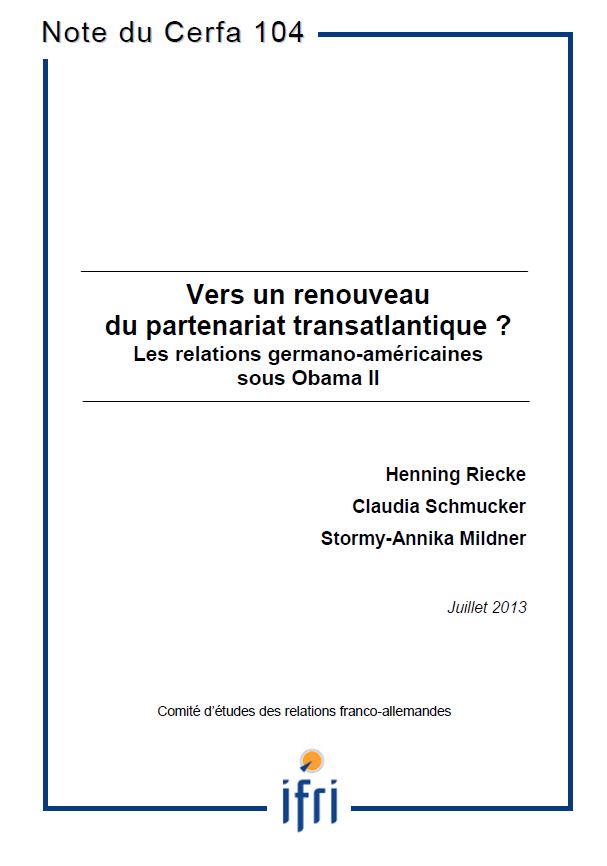 Note du Cerfa 104

Vers un renouveau du partenariat transatlantique ?
Les relations germano-américaines sous Obama II

Henning Riecke

Claudia Schmucker

Stormy-Annika Mildner

Juillet 2013

Comité d'études des relations franco-allemandes

ifri